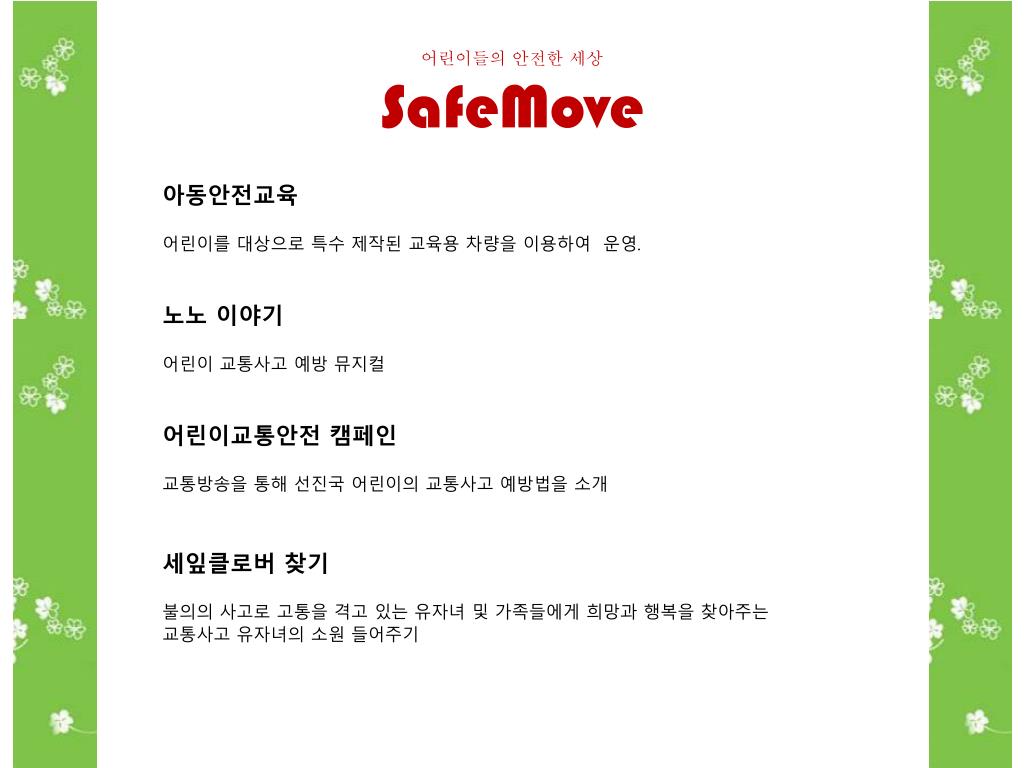 어린이들의 안전한 세상

SafeMove

아동안전교육

어린이를 대상으로 특수 제작된 교육용 차량을 이용하여 운영.

노노 이야기

어린이 교통사고 예방 뮤지컬

어린이교통안전 캠페인

교통방송을 통해 선진국 어린이의 교통사고 예방법을 소개

세잎클로버 찾기

불의의 사고로 고통을 격고 있는 유자녀 및 가족들에게 희망과 행복을 찾아주는 교통사고 유자녀의 소원 들어주기